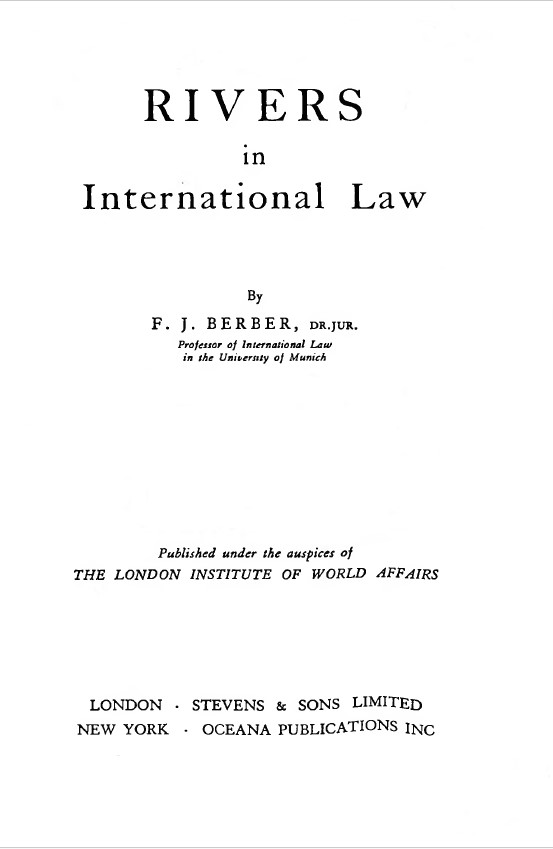 RIVERS
in
International Law

By
F. J. BERBER, DR.JUR.
Professor of International Law
in the University of Munich

Published under the auspices of
THE LONDON INSTITUTE OF WORLD AFFAIRS

LONDON · STEVENS & SONS LIMITED
NEW YORK · OCEANA PUBLICATIONS INC